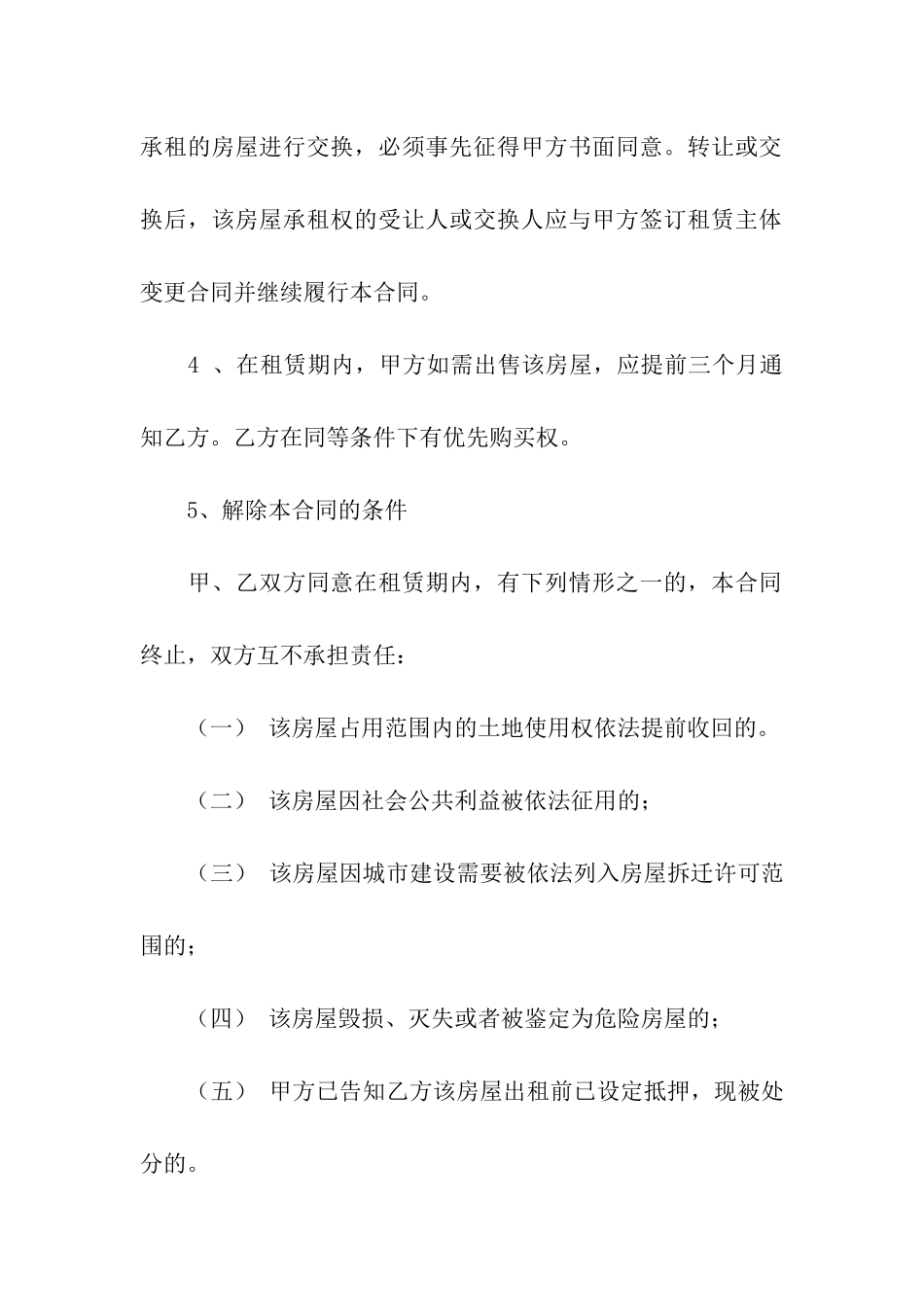 承租的房屋进行交换，必须事先征得甲方书面同意。转让或交换后，该房屋承租权的受让人或交换人应与甲方签订租赁主体变更合同并继续履行本合同。

4 、在租赁期内，甲方如需出售该房屋，应提前三个月通知乙方。乙方在同等条件下有优先购买权。

5、解除本合同的条件

甲、乙双方同意在租赁期内，有下列情形之一的，本合同终止，双方互不承担责任：

（一） 该房屋占用范围内的土地使用权依法提前收回的。

（二） 该房屋因社会公共利益被依法征用的；

（三） 该房屋因城市建设需要被依法列入房屋拆迁许可范围的；

（四） 该房屋毁损、灭失或者被鉴定为危险房屋的；

（五） 甲方已告知乙方该房屋出租前已设定抵押，现被处分的。